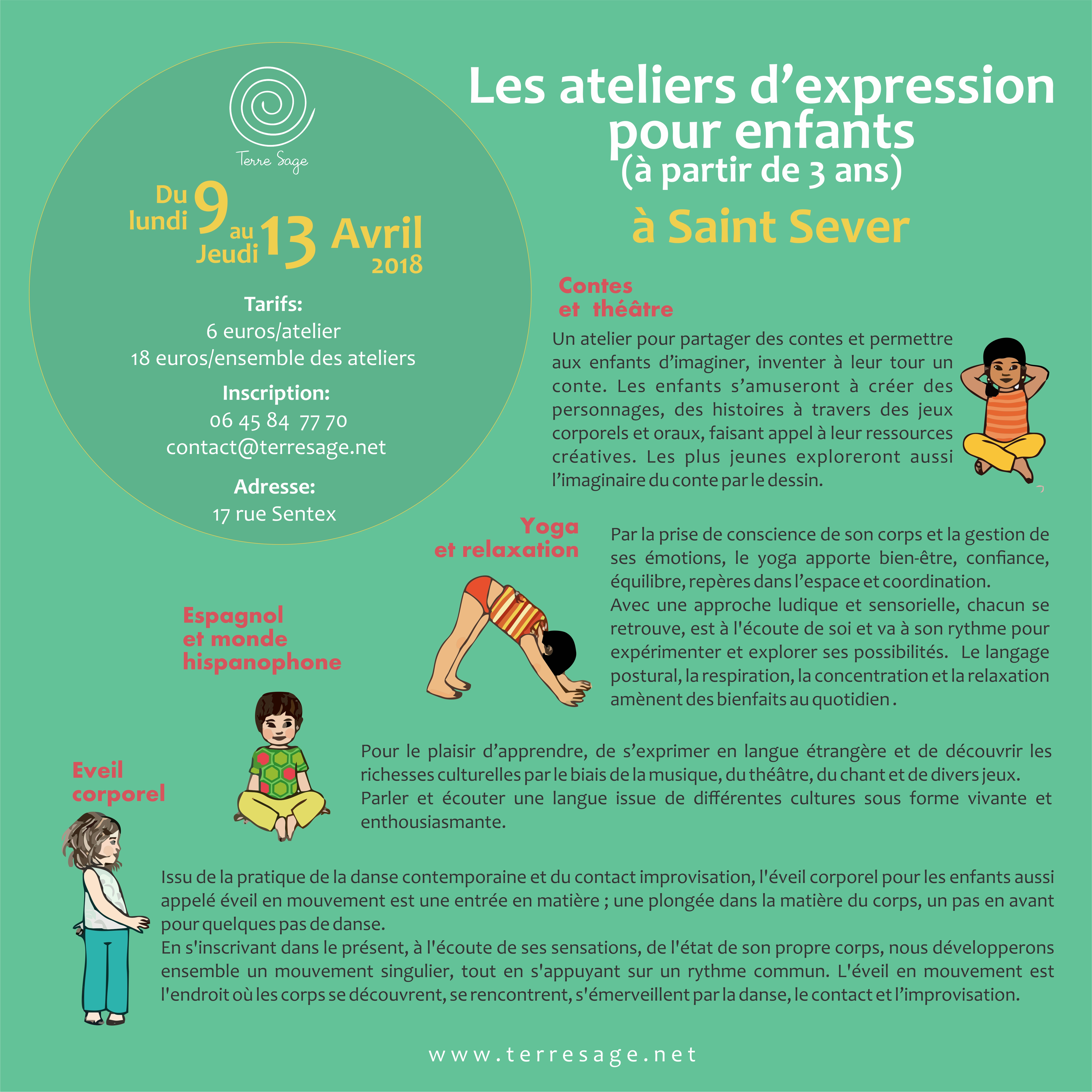 Terre Sage

Du lundi 9 au Jeudi 13 Avril 2018

Tarifs:
6 euros/atelier
18 euros/ensemble des ateliers

Inscription:
06 45 84 77 70
contact@terresage.net

Adresse:
17 rue Sentex

Les ateliers d'expression pour enfants
(à partir de 3 ans)
à Saint Sever

Contes et théâtre

Un atelier pour partager des contes et permettre aux enfants d'imaginer, inventer à leur tour un conte. Les enfants s'amuseront à créer des personnages, des histoires à travers des jeux corporels et oraux, faisant appel à leur ressources créatives. Les plus jeunes exploreront aussi l'imaginaire du conte par le dessin.

Yoga et relaxation

Par la prise de conscience de son corps et la gestion de ses émotions, le yoga apporte bien-être, confiance, équilibre, repères dans l'espace et coordination.
Avec une approche ludique et sensorielle, chacun se retrouve, est à l'écoute de soi et va à son rythme pour expérimenter et explorer ses possibilités. Le langage postural, la respiration, la concentration et la relaxation amènent des bienfaits au quotidien .

Espagnol et monde hispanophone

Pour le plaisir d'apprendre, de s'exprimer en langue étrangère et de découvrir les richesses culturelles par le biais de la musique, du théâtre, du chant et de divers jeux.
Parler et écouter une langue issue de différentes cultures sous forme vivante et enthousiasmante.

Eveil corporel

Issu de la pratique de la danse contemporaine et du contact improvisation, l'éveil corporel pour les enfants aussi appelé éveil en mouvement est une entrée en matière ; une plongée dans la matière du corps, un pas en avant pour quelques pas de danse.
En s'inscrivant dans le présent, à l'écoute de ses sensations, de l'état de son propre corps, nous développerons ensemble un mouvement singulier, tout en s'appuyant sur un rythme commun. L'éveil en mouvement est l'endroit où les corps se découvrent, se rencontrent, s'émerveillent par la danse, le contact et l'improvisation.

www.terresage.net